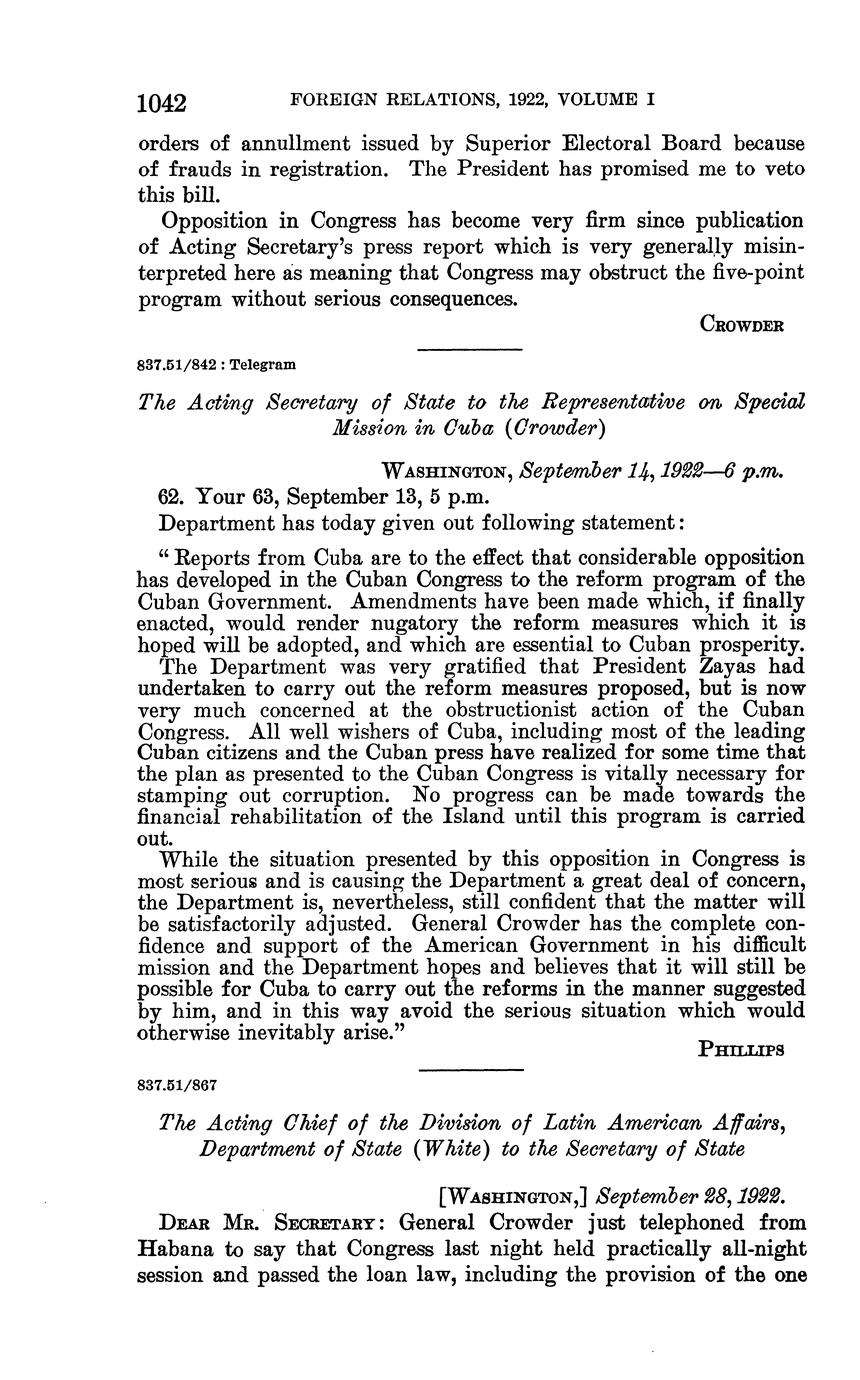 1042 FOREIGN RELATIONS, 1922, VOLUME I

orders of annullment issued by Superior Electoral Board because of frauds in registration. The President has promised me to veto this bill.

Opposition in Congress has become very firm since publication of Acting Secretary's press report which is very generally misinterpreted here as meaning that Congress may obstruct the five-point program without serious consequences.

CROWDER

837.51/842 : Telegram

The Acting Secretary of State to the Representative on Special Mission in Cuba (Crowder)

WASHINGTON, September 14, 1922—6 p.m.

62. Your 63, September 13, 5 p.m.

Department has today given out following statement:

"Reports from Cuba are to the effect that considerable opposition has developed in the Cuban Congress to the reform program of the Cuban Government. Amendments have been made which, if finally enacted, would render nugatory the reform measures which it is hoped will be adopted, and which are essential to Cuban prosperity.

The Department was very gratified that President Zayas had undertaken to carry out the reform measures proposed, but is now very much concerned at the obstructionist action of the Cuban Congress. All well wishers of Cuba, including most of the leading Cuban citizens and the Cuban press have realized for some time that the plan as presented to the Cuban Congress is vitally necessary for stamping out corruption. No progress can be made towards the financial rehabilitation of the Island until this program is carried out.

While the situation presented by this opposition in Congress is most serious and is causing the Department a great deal of concern, the Department is, nevertheless, still confident that the matter will be satisfactorily adjusted. General Crowder has the complete confidence and support of the American Government in his difficult mission and the Department hopes and believes that it will still be possible for Cuba to carry out the reforms in the manner suggested by him, and in this way avoid the serious situation which would otherwise inevitably arise."

PHILLIPS

837.51/867

The Acting Chief of the Division of Latin American Affairs, Department of State (White) to the Secretary of State

[WASHINGTON,] September 28, 1922.

DEAR MR. SECRETARY: General Crowder just telephoned from Habana to say that Congress last night held practically all-night session and passed the loan law, including the provision of the one